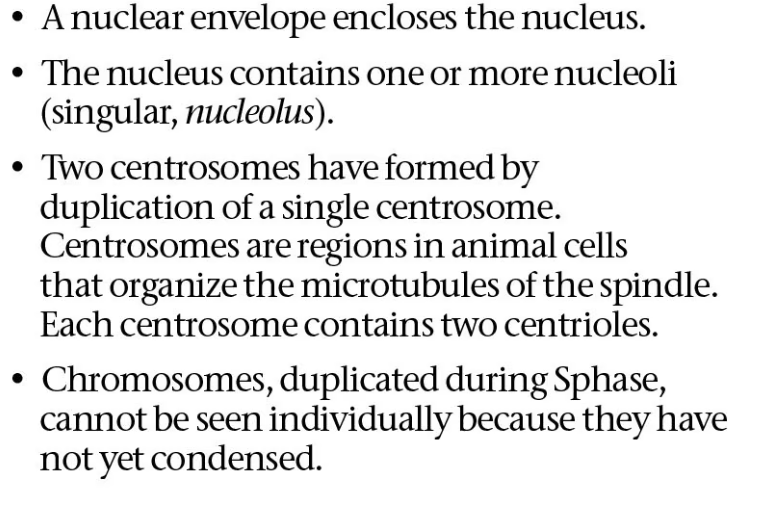 • A nuclear envelope encloses the nucleus.

• The nucleus contains one or more nucleoli (singular, nucleolus).

• Two centrosomes have formed by duplication of a single centrosome. Centrosomes are regions in animal cells that organize the microtubules of the spindle. Each centrosome contains two centrioles.

• Chromosomes, duplicated during Sphase, cannot be seen individually because they have not yet condensed.